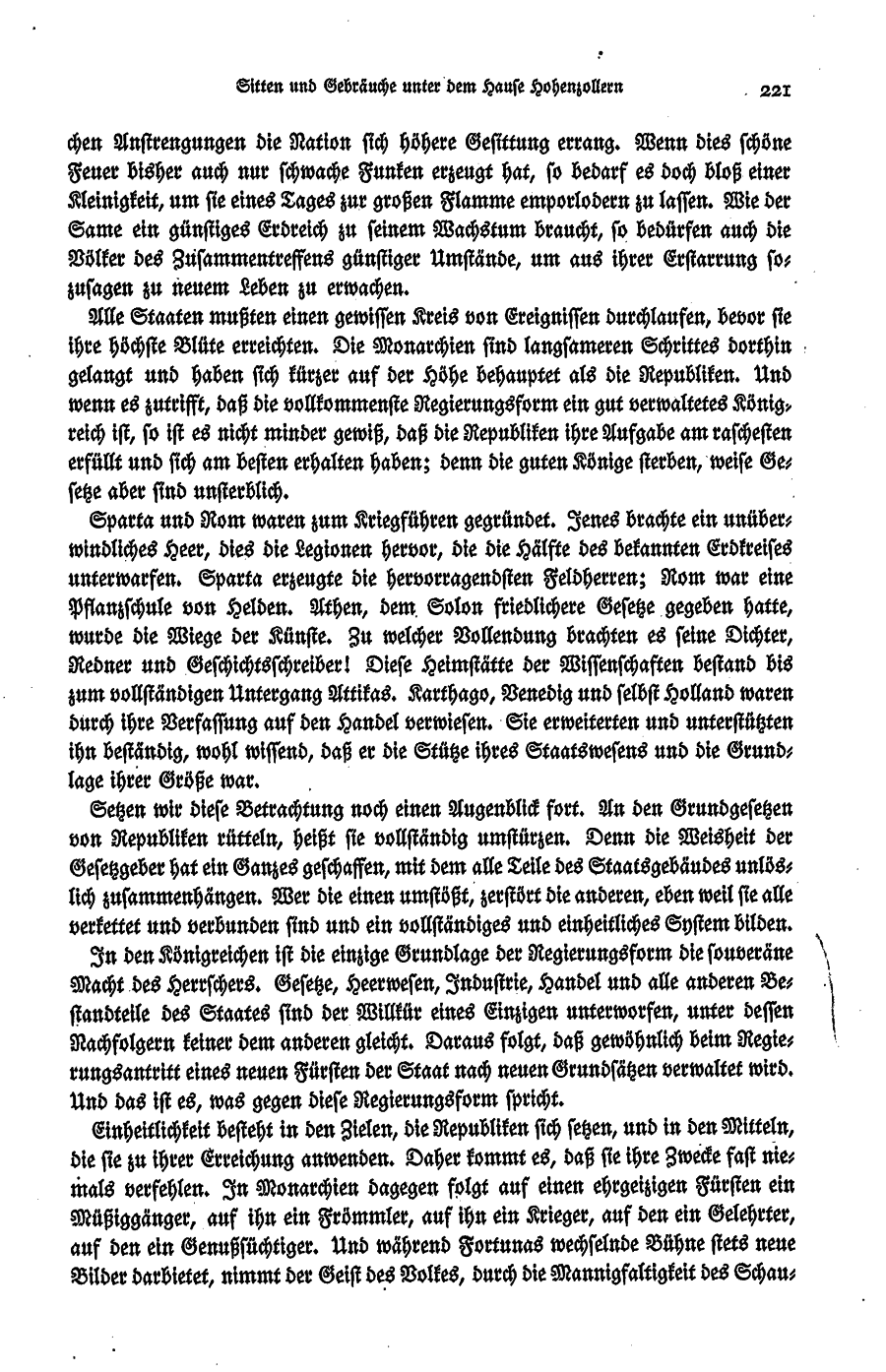 Sitten und Gebräuche unter dem Hause Hohenzollern 221

chen Anstrengungen die Nation sich höhere Gesittung errang. Wenn dies schöne Feuer bisher auch nur schwache Funken erzeugt hat, so bedarf es doch bloß einer Kleinigkeit, um sie eines Tages zur großen Flamme emporlodern zu lassen. Wie der Same ein günstiges Erdreich zu seinem Wachstum braucht, so bedürfen auch die Völker des Zusammentreffens günstiger Umstände, um aus ihrer Erstarrung sozusagen zu neuem Leben zu erwachen.

Alle Staaten mußten einen gewissen Kreis von Ereignissen durchlaufen, bevor sie ihre höchste Blüte erreichten. Die Monarchien sind langsameren Schrittes dorthin gelangt und haben sich kürzer auf der Höhe behauptet als die Republiken. Und wenn es zutrifft, daß die vollkommenste Regierungsform ein gut verwaltetes Königreich ist, so ist es nicht minder gewiß, daß die Republiken ihre Aufgabe am raschesten erfüllt und sich am besten erhalten haben; denn die guten Könige sterben, weise Gesetze aber sind unsterblich.

Sparta und Rom waren zum Kriegführen gegründet. Jenes brachte ein unüberwindliches Heer, dies die Legionen hervor, die die Hälfte des bekannten Erdkreises unterwarfen. Sparta erzeugte die hervorragendsten Feldherren; Rom war eine Pflanzschule von Helden. Athen, dem Solon friedlichere Gesetze gegeben hatte, wurde die Wiege der Künste. Zu welcher Vollendung brachten es seine Dichter, Redner und Geschichtsschreiber! Diese Heimstätte der Wissenschaften bestand bis zum vollständigen Untergang Attikas. Karthago, Venedig und selbst Holland waren durch ihre Verfassung auf den Handel verwiesen. Sie erweiterten und unterstützten ihn beständig, wohl wissend, daß er die Stütze ihres Staatswesens und die Grundlage ihrer Größe war.

Setzen wir diese Betrachtung noch einen Augenblick fort. An den Grundgesetzen von Republiken rütteln, heißt sie vollständig umstürzen. Denn die Weisheit der Gesetzgeber hat ein Ganzes geschaffen, mit dem alle Teile des Staatsgebäudes unlöslich zusammenhängen. Wer die einen umstößt, zerstört die anderen, eben weil sie alle verkettet und verbunden sind und ein vollständiges und einheitliches System bilden.

In den Königreichen ist die einzige Grundlage der Regierungsform die souveräne Macht des Herrschers. Gesetze, Heerwesen, Industrie, Handel und alle anderen Bestandteile des Staates sind der Willkür eines Einzigen unterworfen, unter dessen Nachfolgern keiner dem anderen gleicht. Daraus folgt, daß gewöhnlich beim Regierungsantritt eines neuen Fürsten der Staat nach neuen Grundsätzen verwaltet wird. Und das ist es, was gegen diese Regierungsform spricht.

Einheitlichkeit besteht in den Zielen, die Republiken sich setzen, und in den Mitteln, die sie zu ihrer Erreichung anwenden. Daher kommt es, daß sie ihre Zwecke fast niemals verfehlen. In Monarchien dagegen folgt auf einen ehrgeizigen Fürsten ein Müßiggänger, auf ihn ein Frömmler, auf ihn ein Krieger, auf den ein Gelehrter, auf den ein Genußsüchtiger. Und während Fortunas wechselnde Bühne stets neue Bilder darbietet, nimmt der Geist des Volkes, durch die Mannigfaltigkeit des Schau-